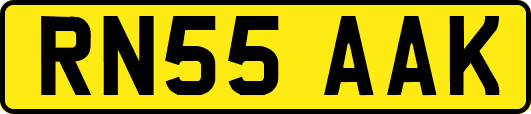 RN55 AAK